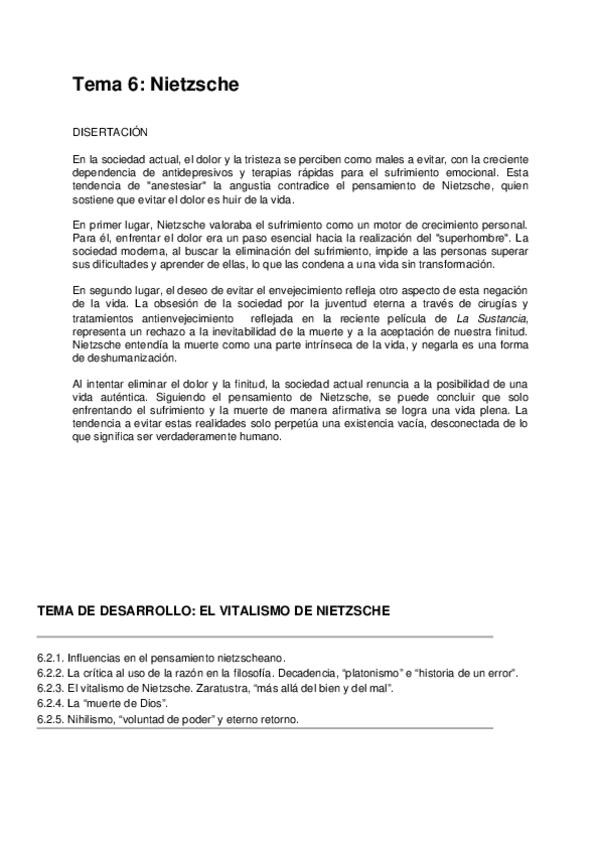 Tema 6: Nietzsche

DISERTACIÓN

En la sociedad actual, el dolor y la tristeza se perciben como males a evitar, con la creciente dependencia de antidepresivos y terapias rápidas para el sufrimiento emocional. Esta tendencia de "anestesiar" la angustia contradice el pensamiento de Nietzsche, quien sostiene que evitar el dolor es huir de la vida.

En primer lugar, Nietzsche valoraba el sufrimiento como un motor de crecimiento personal. Para él, enfrentar el dolor era un paso esencial hacia la realización del "superhombre". La sociedad moderna, al buscar la eliminación del sufrimiento, impide a las personas superar sus dificultades y aprender de ellas, lo que las condena a una vida sin transformación.

En segundo lugar, el deseo de evitar el envejecimiento refleja otro aspecto de esta negación de la vida. La obsesión de la sociedad por la juventud eterna a través de cirugías y tratamientos antienvejecimiento reflejada en la reciente película de La Sustancia, representa un rechazo a la inevitabilidad de la muerte y a la aceptación de nuestra finitud. Nietzsche entendía la muerte como una parte intrínseca de la vida, y negarla es una forma de deshumanización.

Al intentar eliminar el dolor y la finitud, la sociedad actual renuncia a la posibilidad de una vida auténtica. Siguiendo el pensamiento de Nietzsche, se puede concluir que solo enfrentando el sufrimiento y la muerte de manera afirmativa se logra una vida plena. La tendencia a evitar estas realidades solo perpetúa una existencia vacía, desconectada de lo que significa ser verdaderamente humano.

TEMA DE DESARROLLO: EL VITALISMO DE NIETZSCHE

6.2.1. Influencias en el pensamiento nietzscheano.
6.2.2. La crítica al uso de la razón en la filosofía. Decadencia, "platonismo" e "historia de un error".
6.2.3. El vitalismo de Nietzsche. Zaratustra, "más allá del bien y del mal".
6.2.4. La "muerte de Dios".
6.2.5. Nihilismo, "voluntad de poder" y eterno retorno.